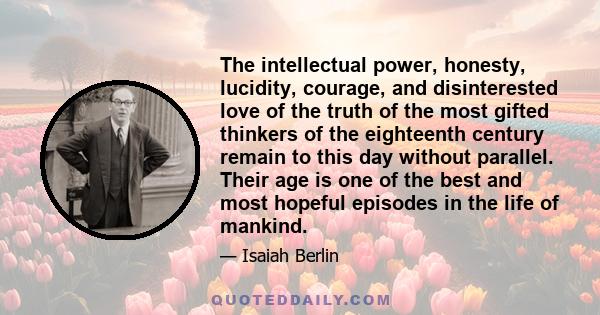 The intellectual power, honesty, lucidity, courage, and disinterested love of the truth of the most gifted thinkers of the eighteenth century remain to this day without parallel. Their age is one of the best and most hopeful episodes in the life of mankind.

— Isaiah Berlin

QUOTEDDAILY.COM